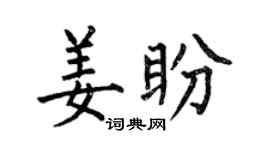 姜盼
词典网